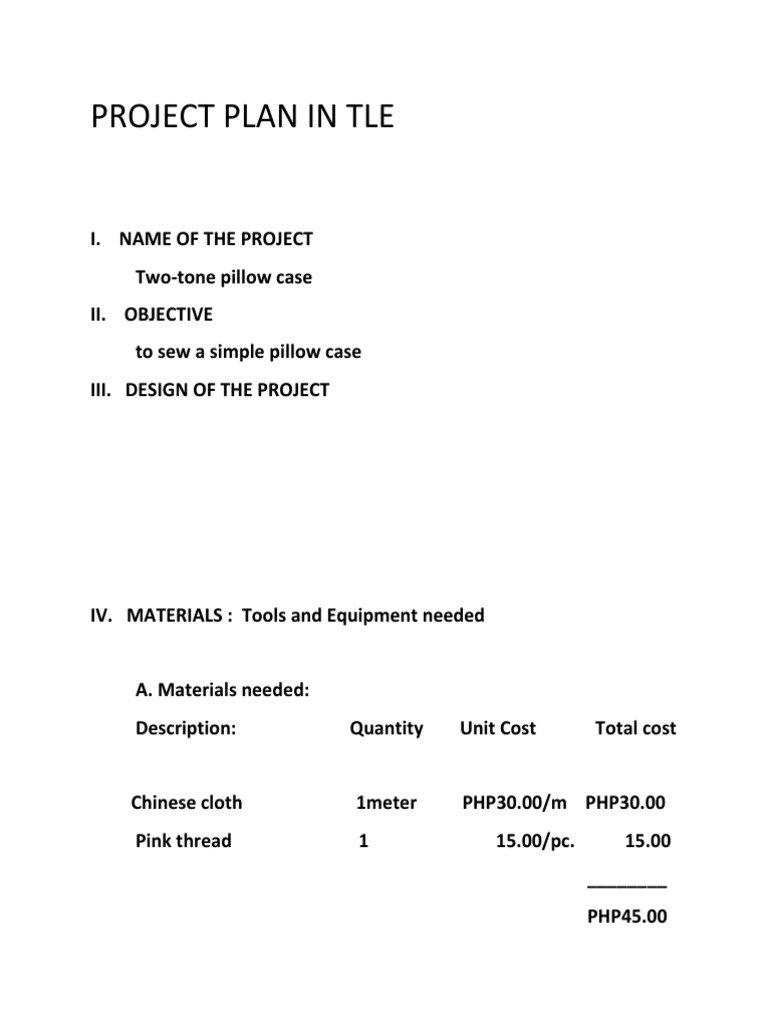 PROJECT PLAN IN TLE

I. NAME OF THE PROJECT

Two-tone pillow case

II. OBJECTIVE

to sew a simple pillow case

III. DESIGN OF THE PROJECT

IV. MATERIALS : Tools and Equipment needed

A. Materials needed:

| Description: | Quantity | Unit Cost | Total cost |
|---|---|---|---|
| Chinese cloth | 1meter | PHP30.00/m | PHP30.00 |
| Pink thread | 1 | 15.00/pc. | 15.00 |
| | | | ________ |
| | | | PHP45.00 |